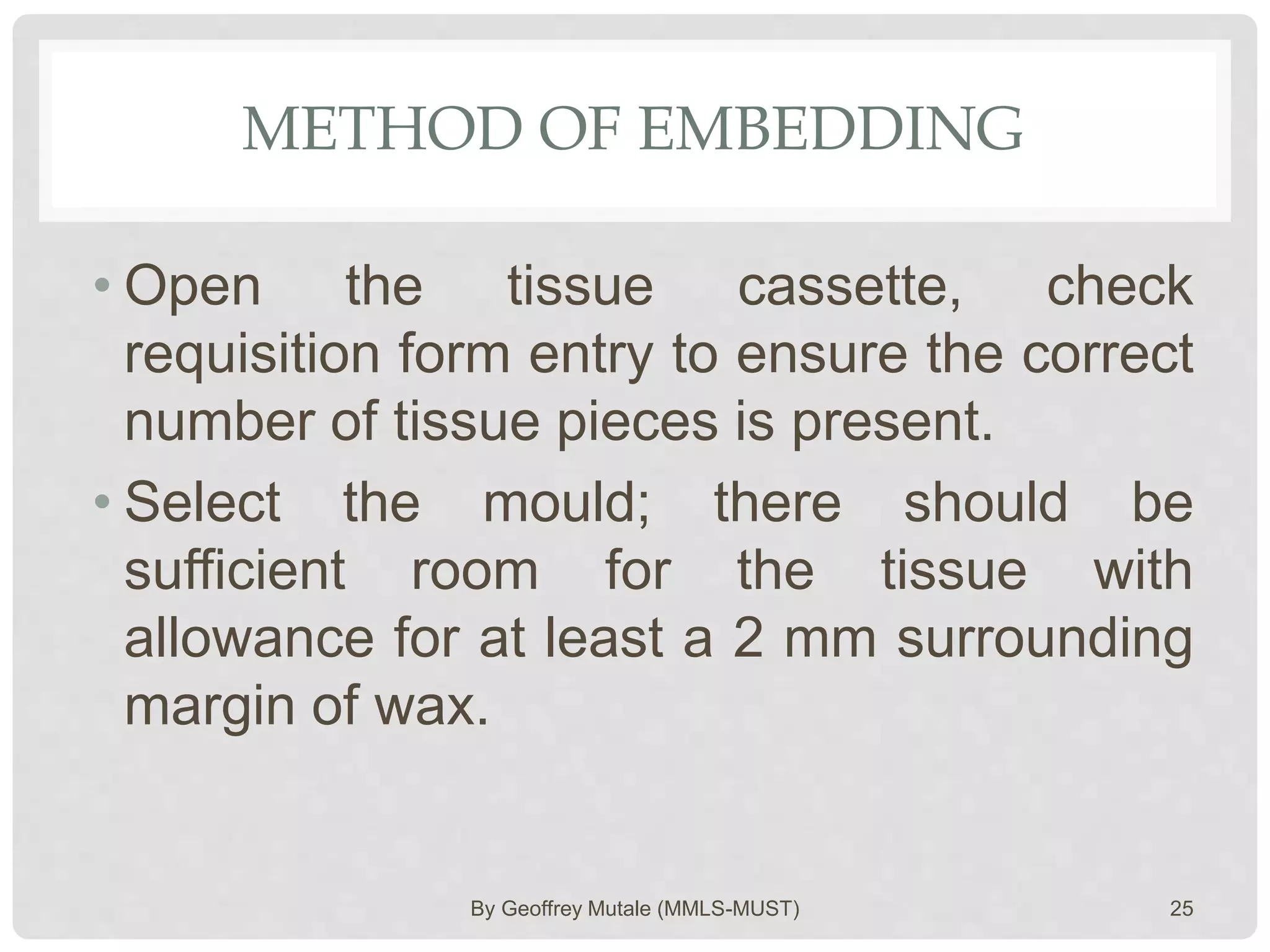 METHOD OF EMBEDDING

• Open the tissue cassette, check requisition form entry to ensure the correct number of tissue pieces is present.

• Select the mould; there should be sufficient room for the tissue with allowance for at least a 2 mm surrounding margin of wax.

By Geoffrey Mutale (MMLS-MUST)

25